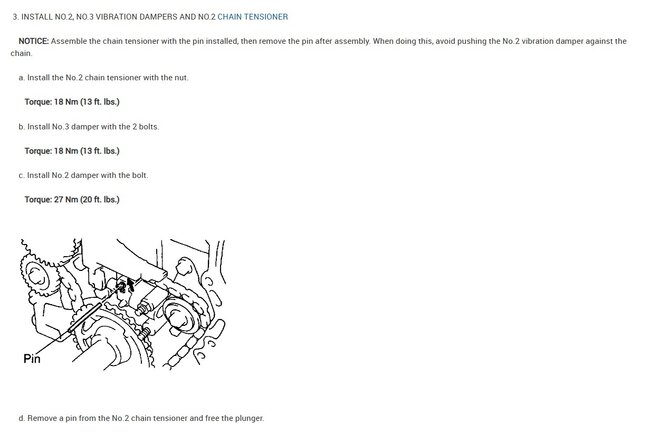 3. INSTALL NO.2, NO.3 VIBRATION DAMPERS AND NO.2 CHAIN TENSIONER

NOTICE: Assemble the chain tensioner with the pin installed, then remove the pin after assembly. When doing this, avoid pushing the No.2 vibration damper against the chain.

a. Install the No.2 chain tensioner with the nut.

Torque: 18 Nm (13 ft. lbs.)

b. Install No.3 damper with the 2 bolts.

Torque: 18 Nm (13 ft. lbs.)

c. Install No.2 damper with the bolt.

Torque: 27 Nm (20 ft. lbs.)

Pin

d. Remove a pin from the No.2 chain tensioner and free the plunger.